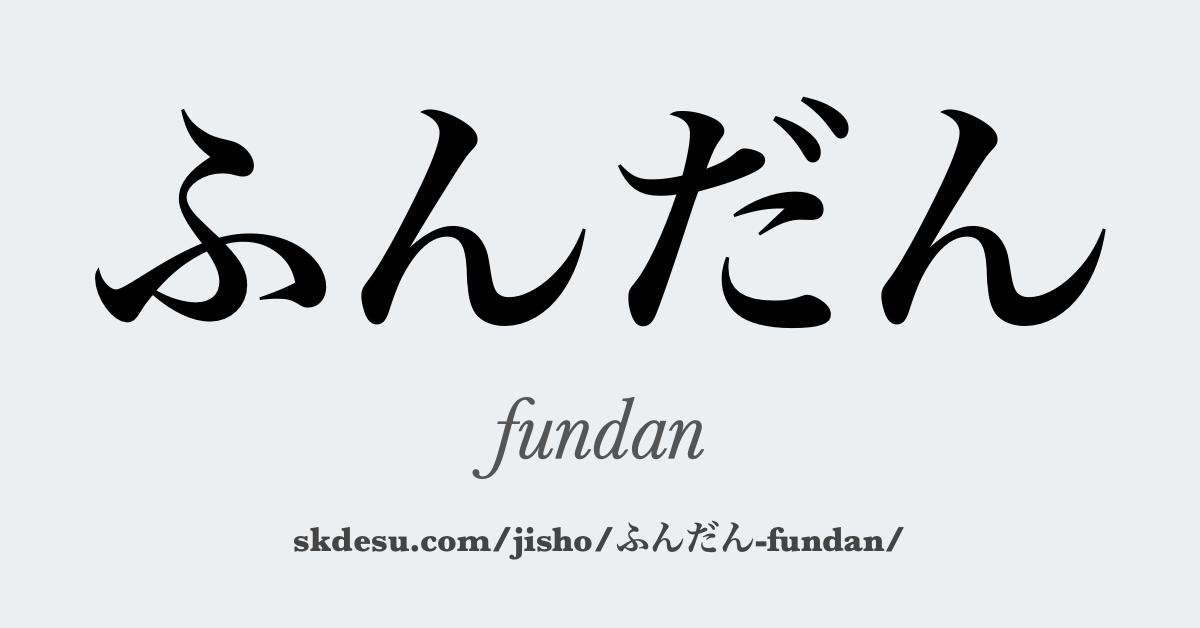 ふんだん

fundan

skdesu.com/jisho/ふんだん-fundan/